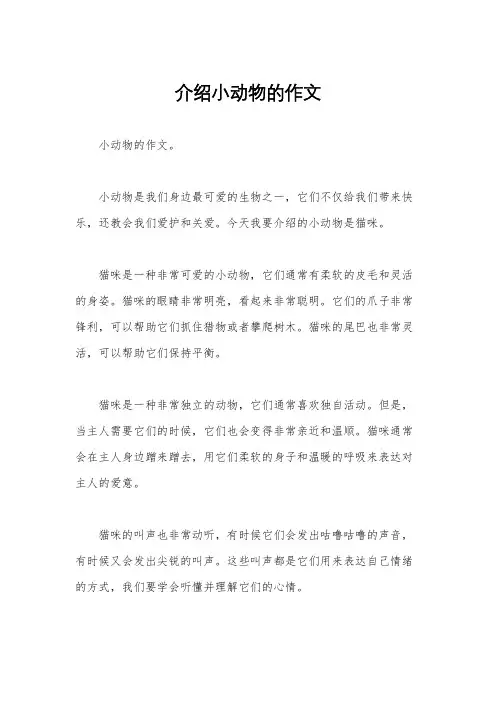 介绍小动物的作文

小动物的作文。

小动物是我们身边最可爱的生物之一，它们不仅给我们带来快乐，还教会我们爱护和关爱。今天我要介绍的小动物是猫咪。

猫咪是一种非常可爱的小动物，它们通常有柔软的皮毛和灵活的身姿。猫咪的眼睛非常明亮，看起来非常聪明。它们的爪子非常锋利，可以帮助它们抓住猎物或者攀爬树木。猫咪的尾巴也非常灵活，可以帮助它们保持平衡。

猫咪是一种非常独立的动物，它们通常喜欢独自活动。但是，当主人需要它们的时候，它们也会变得非常亲近和温顺。猫咪通常会在主人身边蹭来蹭去，用它们柔软的身子和温暖的呼吸来表达对主人的爱意。

猫咪的叫声也非常动听，有时候它们会发出咕噜咕噜的声音，有时候又会发出尖锐的叫声。这些叫声都是它们用来表达自己情绪的方式，我们要学会听懂并理解它们的心情。